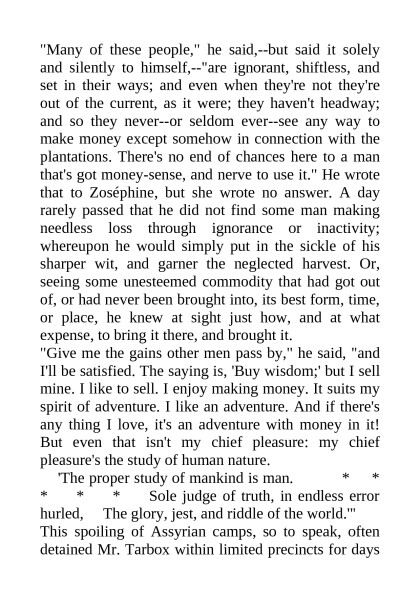 "Many of these people," he said,--but said it solely and silently to himself,--"are ignorant, shiftless, and set in their ways; and even when they're not they're out of the current, as it were; they haven't headway; and so they never--or seldom ever--see any way to make money except somehow in connection with the plantations. There's no end of chances here to a man that's got money-sense, and nerve to use it." He wrote that to Zoséphine, but she wrote no answer. A day rarely passed that he did not find some man making needless loss through ignorance or inactivity; whereupon he would simply put in the sickle of his sharper wit, and garner the neglected harvest. Or, seeing some unesteemed commodity that had got out of, or had never been brought into, its best form, time, or place, he knew at sight just how, and at what expense, to bring it there, and brought it.
"Give me the gains other men pass by," he said, "and I'll be satisfied. The saying is, 'Buy wisdom;' but I sell mine. I like to sell. I enjoy making money. It suits my spirit of adventure. I like an adventure. And if there's any thing I love, it's an adventure with money in it! But even that isn't my chief pleasure: my chief pleasure's the study of human nature.
'The proper study of mankind is man. * * * * * Sole judge of truth, in endless error hurled, The glory, jest, and riddle of the world.'"
This spoiling of Assyrian camps, so to speak, often detained Mr. Tarbox within limited precincts for days